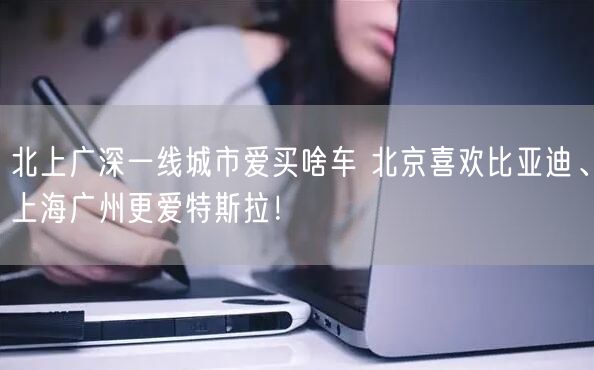 北上广深一线城市爱买啥车 北京喜欢比亚迪、上海广州更爱特斯拉！